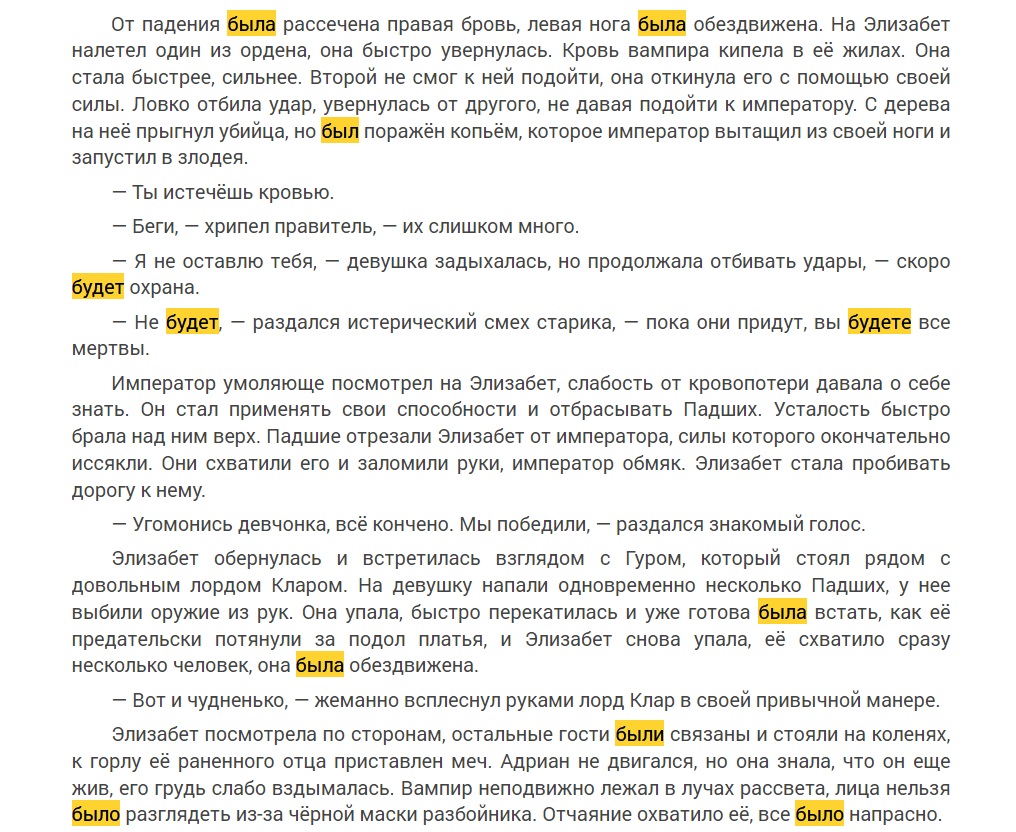 От падения была рассечена правая бровь, левая нога была обездвижена. На Элизабет налетел один из ордена, она быстро увернулась. Кровь вампира кипела в её жилах. Она стала быстрее, сильнее. Второй не смог к ней подойти, она откинула его с помощью своей силы. Ловко отбила удар, увернулась от другого, не давая подойти к императору. С дерева на неё прыгнул убийца, но был поражён копьём, которое император вытащил из своей ноги и запустил в злодея.

— Ты истечёшь кровью.

— Беги, — хрипел правитель, — их слишком много.

— Я не оставлю тебя, — девушка задыхалась, но продолжала отбивать удары, — скоро будет охрана.

— Не будет, — раздался истерический смех старика, — пока они придут, вы будете все мертвы.

Император умоляюще посмотрел на Элизабет, слабость от кровопотери давала о себе знать. Он стал применять свои способности и отбрасывать Падших. Усталость быстро брала над ним верх. Падшие отрезали Элизабет от императора, силы которого окончательно иссякли. Они схватили его и заломили руки, император обмяк. Элизабет стала пробивать дорогу к нему.

— Угомонись девчонка, всё кончено. Мы победили, — раздался знакомый голос.

Элизабет обернулась и встретилась взглядом с Гуром, который стоял рядом с довольным лордом Кларом. На девушку напали одновременно несколько Падших, у нее выбили оружие из рук. Она упала, быстро перекатилась и уже готова была встать, как её предательски потянули за подол платья, и Элизабет снова упала, её схватило сразу несколько человек, она была обездвижена.

— Вот и чудненько, — жеманно всплеснул руками лорд Клар в своей привычной манере.

Элизабет посмотрела по сторонам, остальные гости были связаны и стояли на коленях, к горлу её раненного отца приставлен меч. Адриан не двигался, но она знала, что он еще жив, его грудь слабо вздымалась. Вампир неподвижно лежал в лучах рассвета, лица нельзя было разглядеть из-за чёрной маски разбойника. Отчаяние охватило её, все было напрасно.